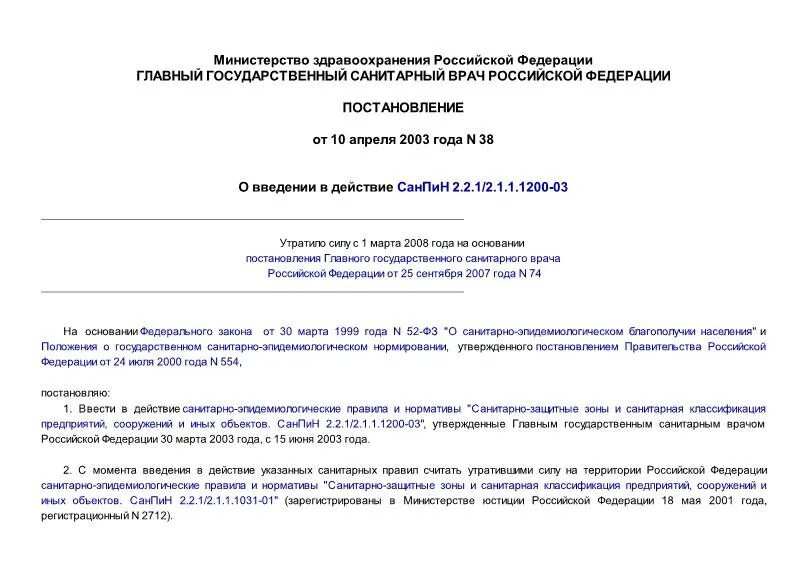 Министерство здравоохранения Российской Федерации
ГЛАВНЫЙ ГОСУДАРСТВЕННЫЙ САНИТАРНЫЙ ВРАЧ РОССИЙСКОЙ ФЕДЕРАЦИИ

ПОСТАНОВЛЕНИЕ

от 10 апреля 2003 года N 38

О введении в действие СанПиН 2.2.1/2.1.1.1200-03

Утратило силу с 1 марта 2008 года на основании постановления Главного государственного санитарного врача Российской Федерации от 25 сентября 2007 года N 74

На основании Федерального закона от 30 марта 1999 года N 52-ФЗ "О санитарно-эпидемиологическом благополучии населения" и Положения о государственном санитарно-эпидемиологическом нормировании, утвержденного постановлением Правительства Российской Федерации от 24 июля 2000 года N 554,

постановляю:

1. Ввести в действие санитарно-эпидемиологические правила и нормативы "Санитарно-защитные зоны и санитарная классификация предприятий, сооружений и иных объектов. СанПиН 2.2.1/2.1.1.1200-03", утвержденные Главным государственным санитарным врачом Российской Федерации 30 марта 2003 года, с 15 июня 2003 года.

2. С момента введения в действие указанных санитарных правил считать утратившими силу на территории Российской Федерации санитарно-эпидемиологические правила и нормативы "Санитарно-защитные зоны и санитарная классификация предприятий, сооружений и иных объектов. СанПиН 2.2.1/2.1.1.1031-01" (зарегистрированы в Министерстве юстиции Российской Федерации 18 мая 2001 года, регистрационный N 2712).